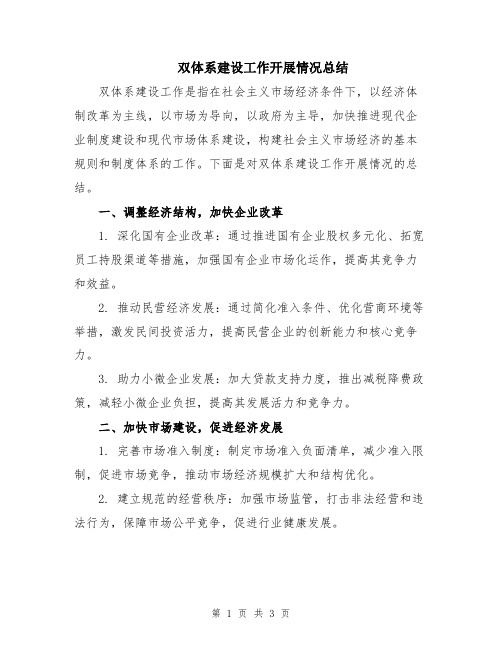 双体系建设工作开展情况总结

双体系建设工作是指在社会主义市场经济条件下，以经济体制改革为主线，以市场为导向，以政府为主导，加快推进现代企业制度建设和现代市场体系建设，构建社会主义市场经济的基本规则和制度体系的工作。下面是对双体系建设工作开展情况的总结。

一、调整经济结构，加快企业改革

1. 深化国有企业改革：通过推进国有企业股权多元化、拓宽员工持股渠道等措施，加强国有企业市场化运作，提高其竞争力和效益。

2. 推动民营经济发展：通过简化准入条件、优化营商环境等举措，激发民间投资活力，提高民营企业的创新能力和核心竞争力。

3. 助力小微企业发展：加大贷款支持力度，推出减税降费政策，减轻小微企业负担，提高其发展活力和竞争力。

二、加快市场建设，促进经济发展

1. 完善市场准入制度：制定市场准入负面清单，减少准入限制，促进市场竞争，推动市场经济规模扩大和结构优化。

2. 建立规范的经营秩序：加强市场监管，打击非法经营和违法行为，保障市场公平竞争，促进行业健康发展。

第 1 页 共 3 页